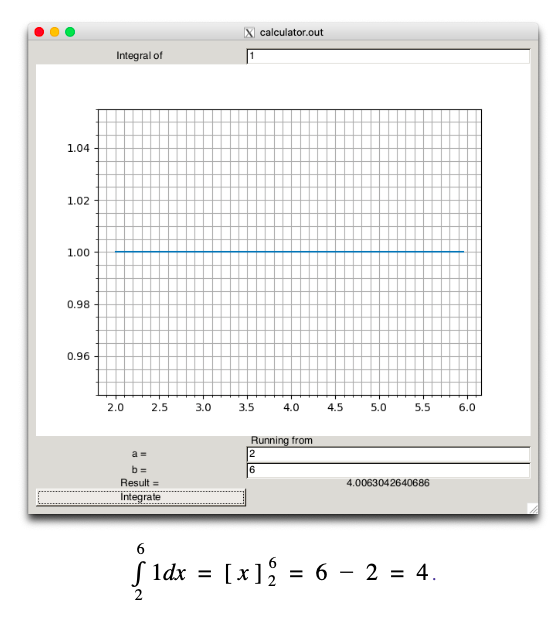 calculator.out

Integral of
1

1.04
1.02
1.00
0.98
0.96

2.0 2.5 3.0 3.5 4.0 4.5 5.0 5.5 6.0

Running from
a =
2
b =
6
Result =
4.0063042640686
Integrate

$\int_{2}^{6} 1dx = [x]_{2}^{6} = 6 - 2 = 4.$